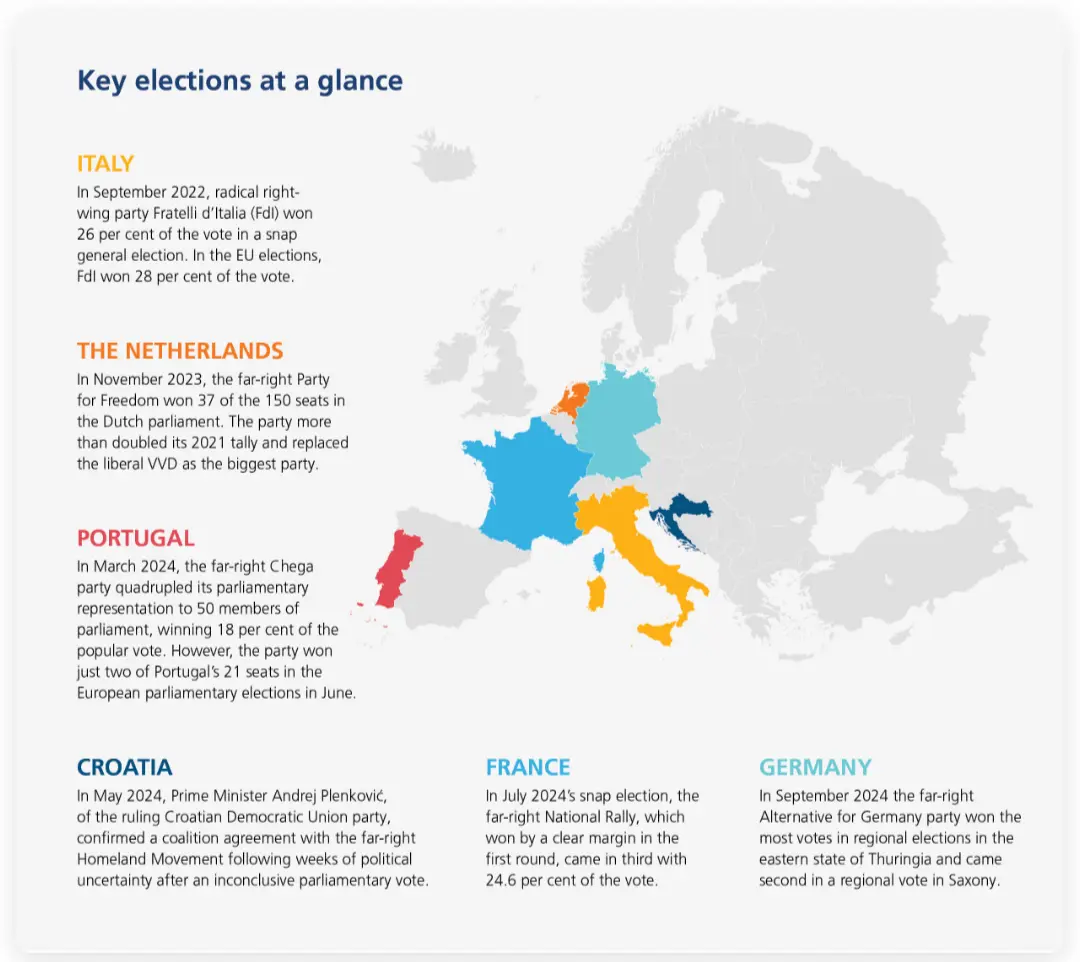 Key elections at a glance

ITALY
In September 2022, radical right-wing party Fratelli d'Italia (FdI) won 26 per cent of the vote in a snap general election. In the EU elections, FdI won 28 per cent of the vote.

THE NETHERLANDS
In November 2023, the far-right Party for Freedom won 37 of the 150 seats in the Dutch parliament. The party more than doubled its 2021 tally and replaced the liberal VVD as the biggest party.

PORTUGAL
In March 2024, the far-right Chega party quadrupled its parliamentary representation to 50 members of parliament, winning 18 per cent of the popular vote. However, the party won just two of Portugal's 21 seats in the European parliamentary elections in June.

CROATIA
In May 2024, Prime Minister Andrej Plenković, of the ruling Croatian Democratic Union party, confirmed a coalition agreement with the far-right Homeland Movement following weeks of political uncertainty after an inconclusive parliamentary vote.

FRANCE
In July 2024's snap election, the far-right National Rally, which won by a clear margin in the first round, came in third with 24.6 per cent of the vote.

GERMANY
In September 2024 the far-right Alternative for Germany party won the most votes in regional elections in the eastern state of Thuringia and came second in a regional vote in Saxony.